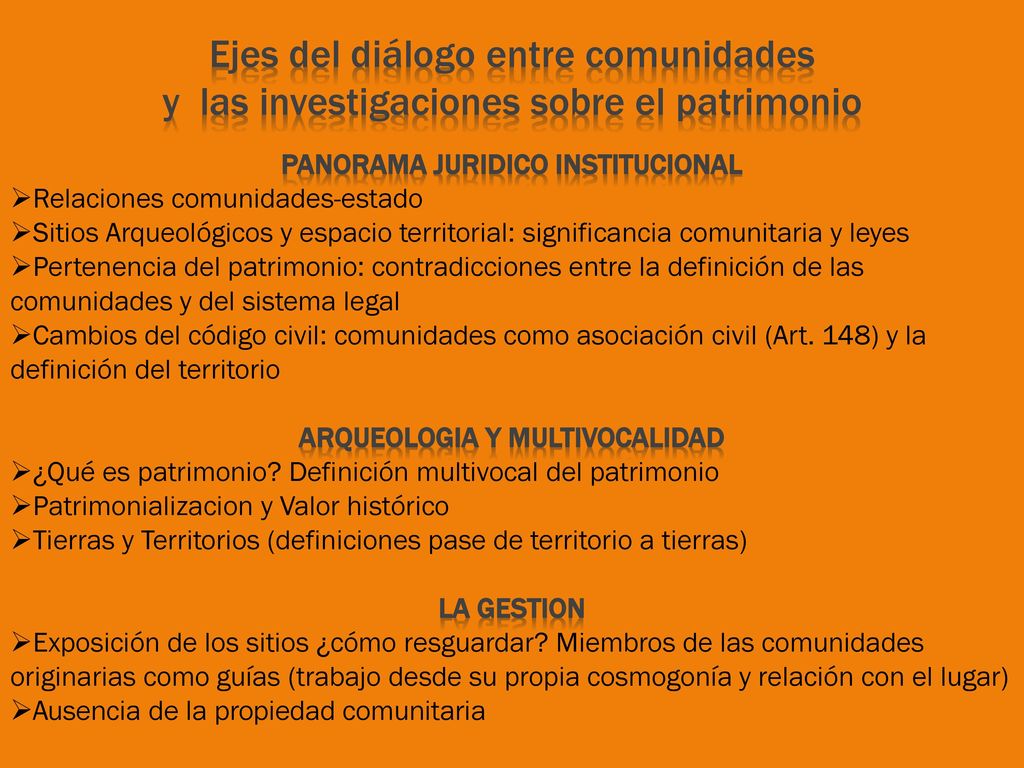 Ejes del diálogo entre comunidades
y las investigaciones sobre el patrimonio

PANORAMA JURIDICO INSTITUCIONAL

➢Relaciones comunidades-estado
➢Sitios Arqueológicos y espacio territorial: significancia comunitaria y leyes
➢Pertenencia del patrimonio: contradicciones entre la definición de las comunidades y del sistema legal
➢Cambios del código civil: comunidades como asociación civil (Art. 148) y la definición del territorio

ARQUEOLOGIA Y MULTIVOCALIDAD

➢¿Qué es patrimonio? Definición multivocal del patrimonio
➢Patrimonializacion y Valor histórico
➢Tierras y Territorios (definiciones pase de territorio a tierras)

LA GESTION

➢Exposición de los sitios ¿cómo resguardar? Miembros de las comunidades originarias como guías (trabajo desde su propia cosmogonía y relación con el lugar)
➢Ausencia de la propiedad comunitaria